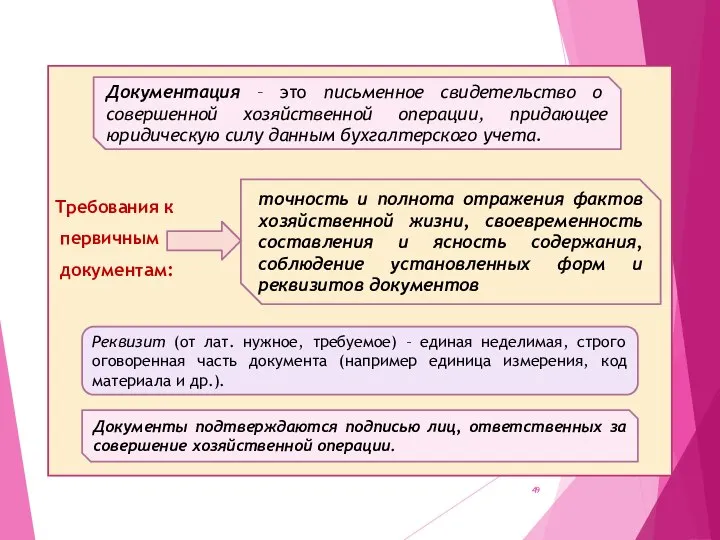 Документация – это письменное свидетельство о совершенной хозяйственной операции, придающее юридическую силу данным бухгалтерского учета.

Требования к первичным документам:

точность и полнота отражения фактов хозяйственной жизни, своевременность составления и ясность содержания, соблюдение установленных форм и реквизитов документов

Реквизит (от лат. нужное, требуемое) – единая неделимая, строго оговоренная часть документа (например единица измерения, код материала и др.).

Документы подтверждаются подписью лиц, ответственных за совершение хозяйственной операции.

49